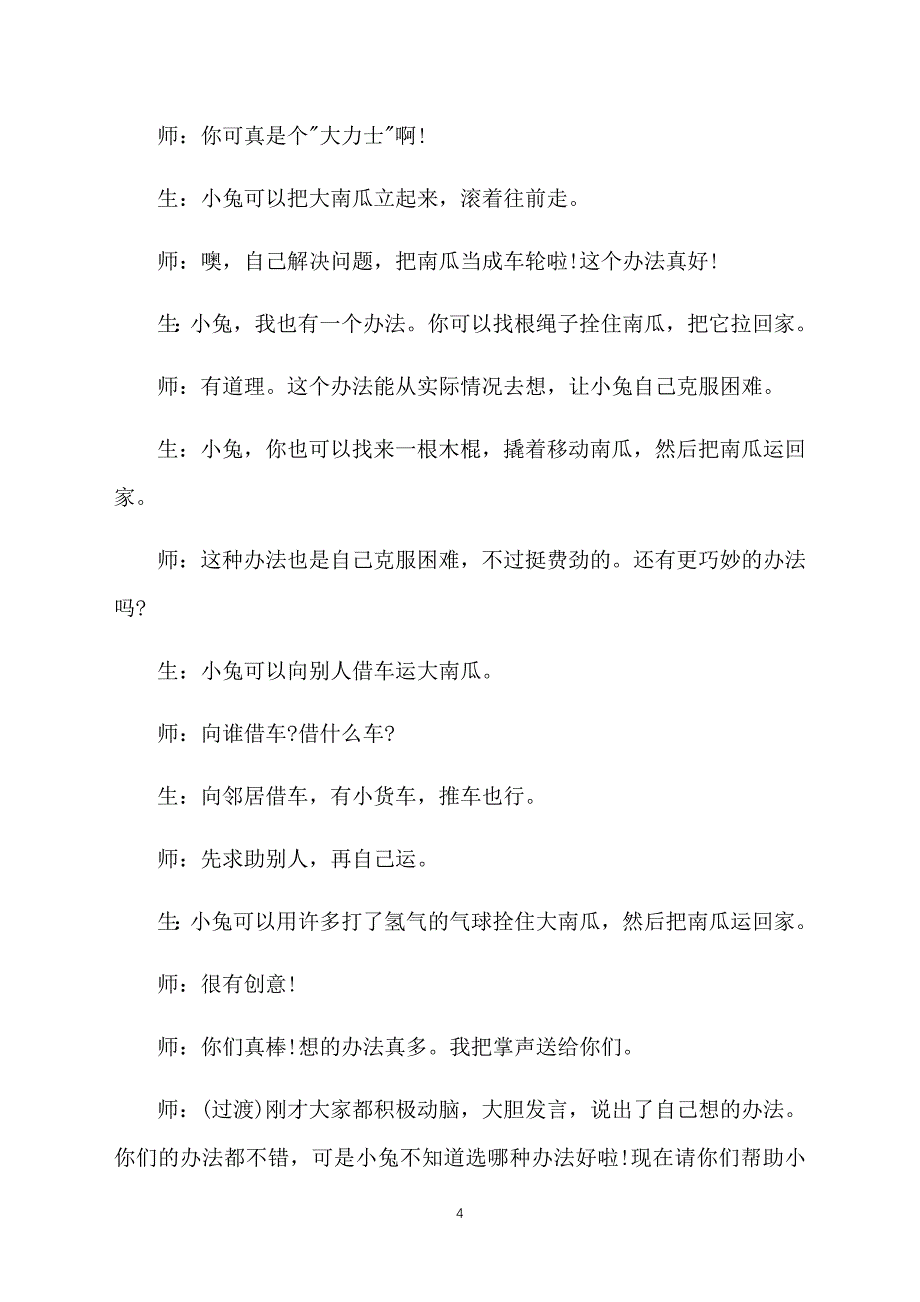 师：你可真是个"大力士"啊!

生：小兔可以把大南瓜立起来，滚着往前走。

师：噢，自己解决问题，把南瓜当成车轮啦!这个办法真好!

生:小兔，我也有一个办法。你可以找根绳子拴住南瓜，把它拉回家。

师：有道理。这个办法能从实际情况去想，让小兔自己克服困难。

生：小兔，你也可以找来一根木棍，撬着移动南瓜，然后把南瓜运回家。

师：这种办法也是自己克服困难，不过挺费劲的。还有更巧妙的办法吗?

生：小兔可以向别人借车运大南瓜。

师：向谁借车?借什么车?

生：向邻居借车，有小货车，推车也行。

师：先求助别人，再自己运。

生:小兔可以用许多打了氢气的气球拴住大南瓜，然后把南瓜运回家。

师：很有创意!

师：你们真棒!想的办法真多。我把掌声送给你们。

师：(过渡)刚才大家都积极动脑，大胆发言，说出了自己想的办法。你们的办法都不错，可是小兔不知道选哪种办法好啦!现在请你们帮助小

4